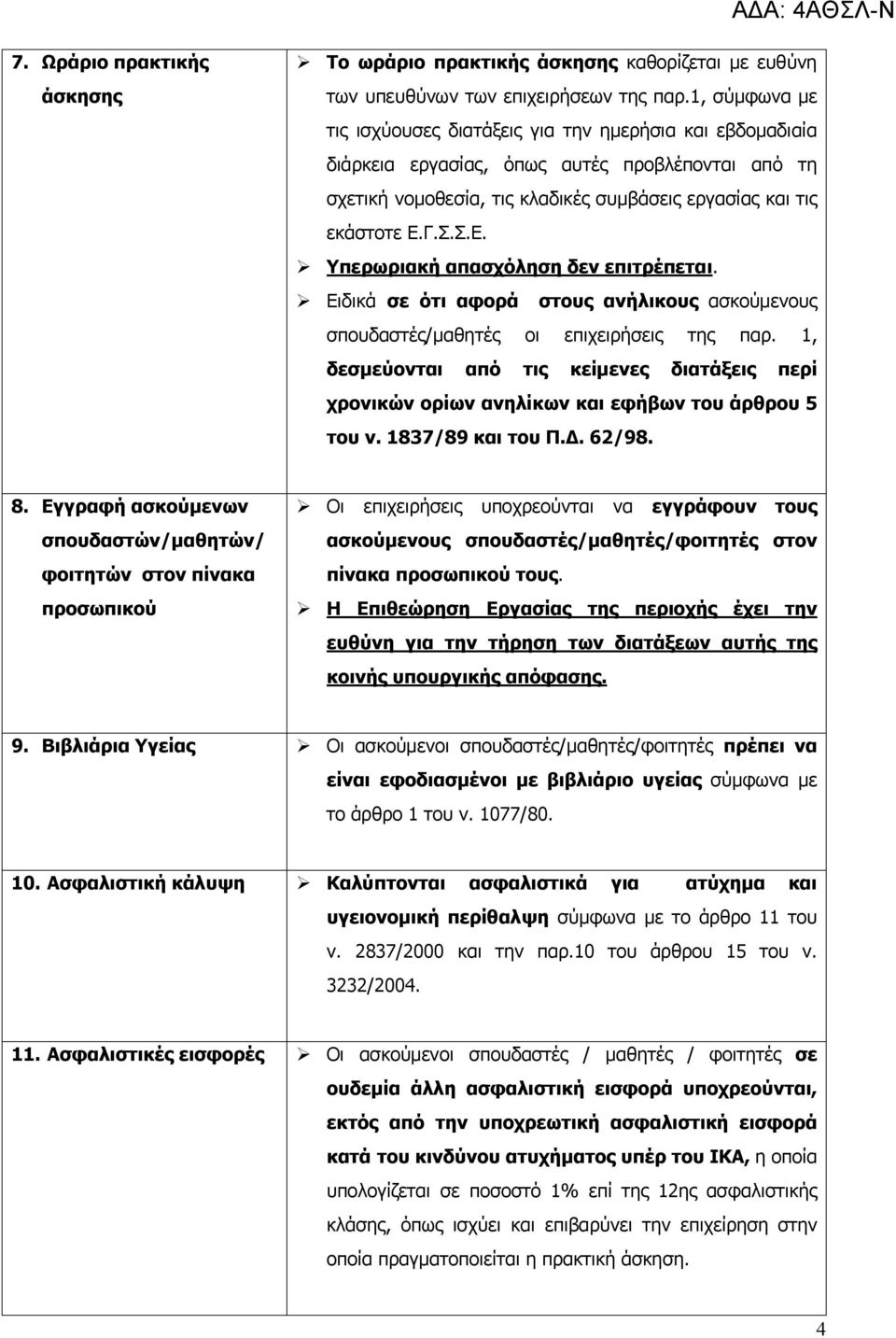 ΑΔΑ: 4ΑΘΣΛ-Ν

| | |
|---|---|
| 7. Ωράριο πρακτικής άσκησης | ➢ Το ωράριο πρακτικής άσκησης καθορίζεται με ευθύνη των υπευθύνων των επιχειρήσεων της παρ.1, σύμφωνα με τις ισχύουσες διατάξεις για την ημερήσια και εβδομαδιαία διάρκεια εργασίας, όπως αυτές προβλέπονται από τη σχετική νομοθεσία, τις κλαδικές συμβάσεις εργασίας και τις εκάστοτε Ε.Γ.Σ.Σ.Ε. ➢ Υπερωριακή απασχόληση δεν επιτρέπεται. ➢ Ειδικά σε ότι αφορά στους ανήλικους ασκούμενους σπουδαστές/μαθητές οι επιχειρήσεις της παρ. 1, δεσμεύονται από τις κείμενες διατάξεις περί χρονικών ορίων ανηλίκων και εφήβων του άρθρου 5 του ν. 1837/89 και του Π.Δ. 62/98. |
| 8. Εγγραφή ασκούμενων σπουδαστών/μαθητών/ φοιτητών στον πίνακα προσωπικού | ➢ Οι επιχειρήσεις υποχρεούνται να εγγράφουν τους ασκούμενους σπουδαστές/μαθητές/φοιτητές στον πίνακα προσωπικού τους. ➢ Η Επιθεώρηση Εργασίας της περιοχής έχει την ευθύνη για την τήρηση των διατάξεων αυτής της κοινής υπουργικής απόφασης. |
| 9. Βιβλιάρια Υγείας | ➢ Οι ασκούμενοι σπουδαστές/μαθητές/φοιτητές πρέπει να είναι εφοδιασμένοι με βιβλιάριο υγείας σύμφωνα με το άρθρο 1 του ν. 1077/80. |
| 10. Ασφαλιστική κάλυψη | ➢ Καλύπτονται ασφαλιστικά για ατύχημα και υγειονομική περίθαλψη σύμφωνα με το άρθρο 11 του ν. 2837/2000 και την παρ.10 του άρθρου 15 του ν. 3232/2004. |
| 11. Ασφαλιστικές εισφορές | ➢ Οι ασκούμενοι σπουδαστές / μαθητές / φοιτητές σε ουδεμία άλλη ασφαλιστική εισφορά υποχρεούνται, εκτός από την υποχρεωτική ασφαλιστική εισφορά κατά του κινδύνου ατυχήματος υπέρ του ΙΚΑ, η οποία υπολογίζεται σε ποσοστό 1% επί της 12ης ασφαλιστικής κλάσης, όπως ισχύει και επιβαρύνει την επιχείρηση στην οποία πραγματοποιείται η πρακτική άσκηση. |

4